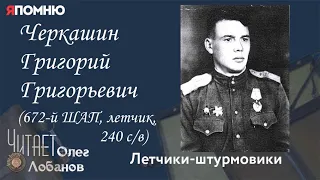 ЯПОМНЮ

Черкашин Григорий Григорьевич (672-й ШАП, летчик, 240 с/в)

ЧИТАЕТ Олег Лобанов

Летчики-штурмовики